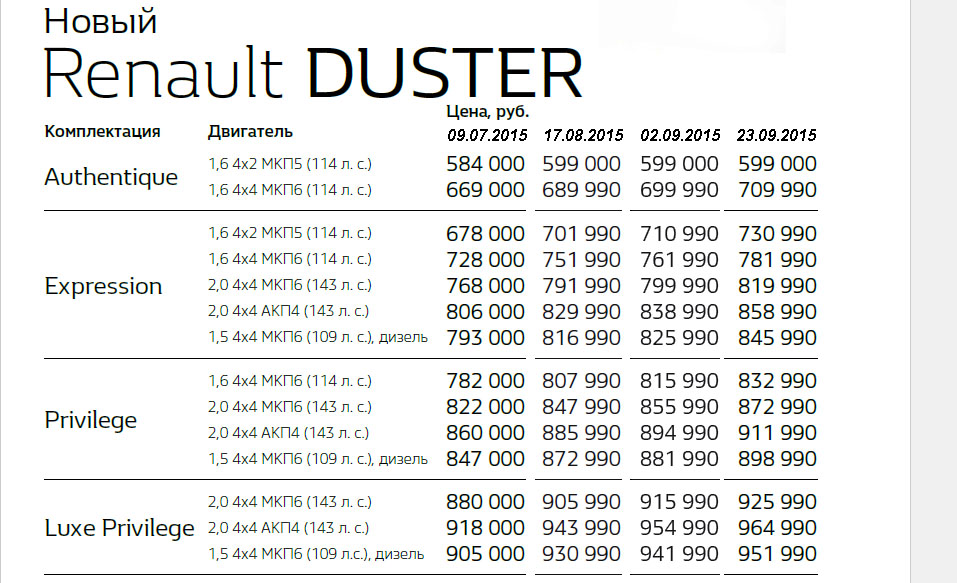 Новый
Renault DUSTER

| Комплектация | Двигатель | Цена, руб. 09.07.2015 | 17.08.2015 | 02.09.2015 | 23.09.2015 |
|---|---|---|---|---|---|
| Authentique | 1,6 4x2 МКП5 (114 л. с.) | 584 000 | 599 000 | 599 000 | 599 000 |
| | 1,6 4x4 МКП6 (114 л. с.) | 669 000 | 689 990 | 699 990 | 709 990 |
| Expression | 1,6 4x2 МКП5 (114 л. с.) | 678 000 | 701 990 | 710 990 | 730 990 |
| | 1,6 4x4 МКП6 (114 л. с.) | 728 000 | 751 990 | 761 990 | 781 990 |
| | 2,0 4x4 МКП6 (143 л. с.) | 768 000 | 791 990 | 799 990 | 819 990 |
| | 2,0 4x4 АКП4 (143 л. с.) | 806 000 | 829 990 | 838 990 | 858 990 |
| | 1,5 4x4 МКП6 (109 л. с.), дизель | 793 000 | 816 990 | 825 990 | 845 990 |
| Privilege | 1,6 4x4 МКП6 (114 л. с.) | 782 000 | 807 990 | 815 990 | 832 990 |
| | 2,0 4x4 МКП6 (143 л. с.) | 822 000 | 847 990 | 855 990 | 872 990 |
| | 2,0 4x4 АКП4 (143 л. с.) | 860 000 | 885 990 | 894 990 | 911 990 |
| | 1,5 4x4 МКП6 (109 л. с.), дизель | 847 000 | 872 990 | 881 990 | 898 990 |
| Luxe Privilege | 2,0 4x4 МКП6 (143 л. с.) | 880 000 | 905 990 | 915 990 | 925 990 |
| | 2,0 4x4 АКП4 (143 л. с.) | 918 000 | 943 990 | 954 990 | 964 990 |
| | 1,5 4x4 МКП6 (109 л.с.), дизель | 905 000 | 930 990 | 941 990 | 951 990 |